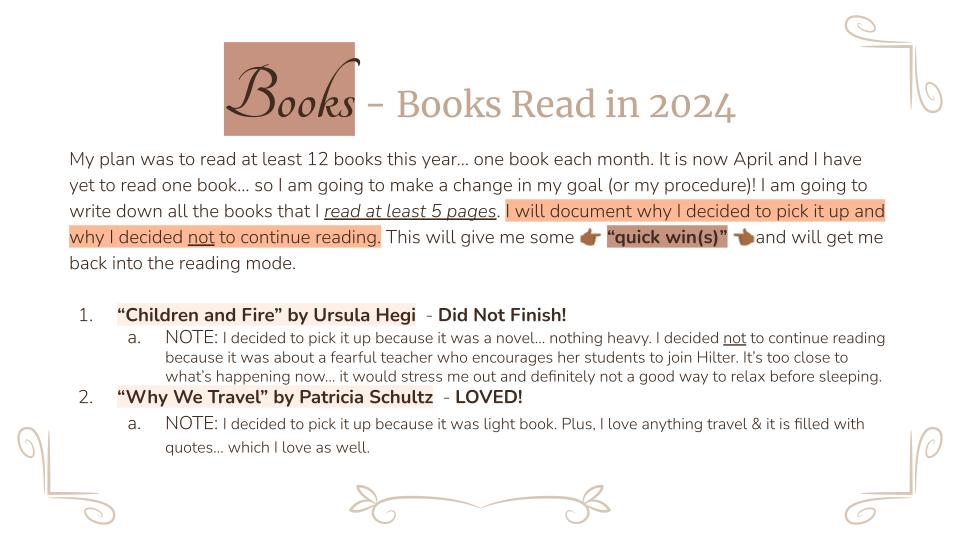 Books - Books Read in 2024

My plan was to read at least 12 books this year... one book each month. It is now April and I have yet to read one book... so I am going to make a change in my goal (or my procedure)! I am going to write down all the books that I read at least 5 pages. I will document why I decided to pick it up and why I decided not to continue reading. This will give me some 👉 "quick win(s)" 👈and will get me back into the reading mode.

1. "Children and Fire" by Ursula Hegi - Did Not Finish!
a. NOTE: I decided to pick it up because it was a novel... nothing heavy. I decided not to continue reading because it was about a fearful teacher who encourages her students to join Hilter. It's too close to what's happening now... it would stress me out and definitely not a good way to relax before sleeping.
2. "Why We Travel" by Patricia Schultz - LOVED!
a. NOTE: I decided to pick it up because it was light book. Plus, I love anything travel & it is filled with quotes... which I love as well.